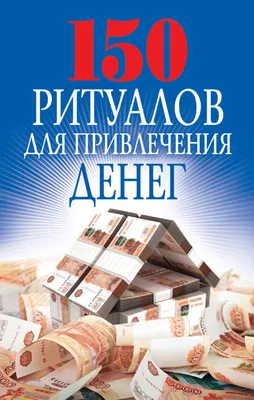 150
РИТУАЛОВ
ДЛЯ ПРИВЛЕЧЕНИЯ
ДЕНЕГ